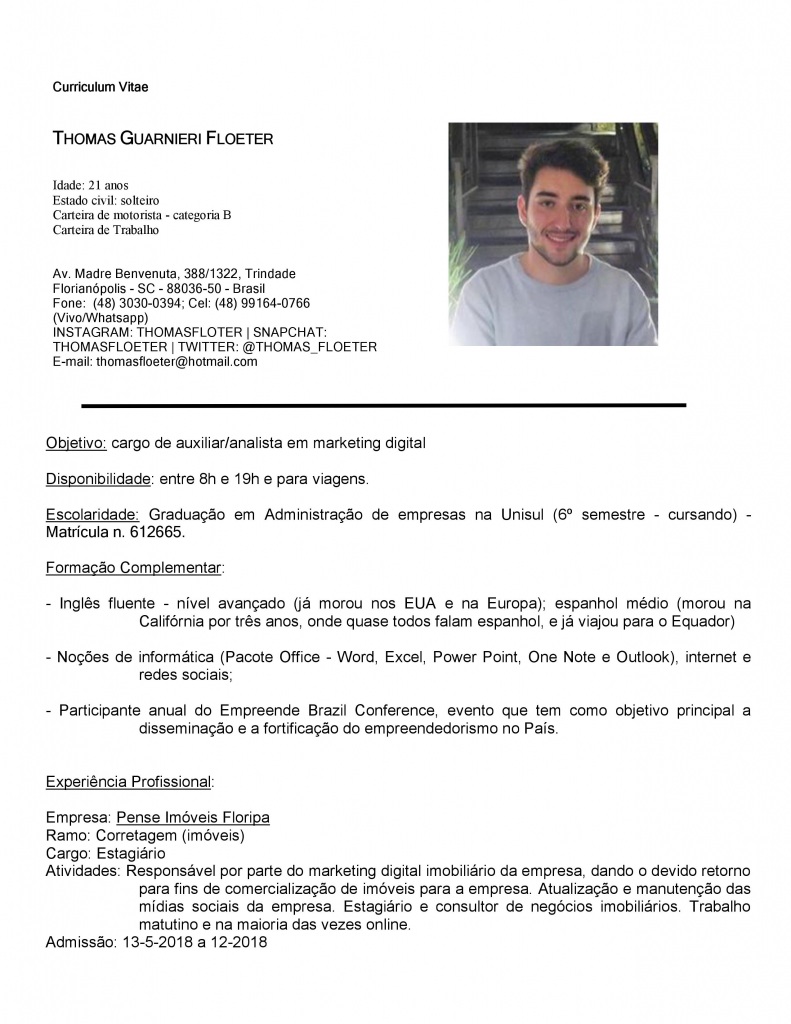 Curriculum Vitae

THOMAS GUARNIERI FLOETER

Idade: 21 anos
Estado civil: solteiro
Carteira de motorista - categoria B
Carteira de Trabalho

Av. Madre Benvenuta, 388/1322, Trindade
Florianópolis - SC - 88036-50 - Brasil
Fone: (48) 3030-0394; Cel: (48) 99164-0766 (Vivo/Whatsapp)
INSTAGRAM: THOMASFLOTER | SNAPCHAT: THOMASFLOETER | TWITTER: @THOMAS_FLOETER
E-mail: thomasfloeter@hotmail.com

Objetivo: cargo de auxiliar/analista em marketing digital

Disponibilidade: entre 8h e 19h e para viagens.

Escolaridade: Graduação em Administração de empresas na Unisul (6º semestre - cursando) - Matrícula n. 612665.

Formação Complementar:

- Inglês fluente - nível avançado (já morou nos EUA e na Europa); espanhol médio (morou na Califórnia por três anos, onde quase todos falam espanhol, e já viajou para o Equador)

- Noções de informática (Pacote Office - Word, Excel, Power Point, One Note e Outlook), internet e redes sociais;

- Participante anual do Empreende Brazil Conference, evento que tem como objetivo principal a disseminação e a fortificação do empreendedorismo no País.

Experiência Profissional:

Empresa: Pense Imóveis Floripa
Ramo: Corretagem (imóveis)
Cargo: Estagiário
Atividades: Responsável por parte do marketing digital imobiliário da empresa, dando o devido retorno para fins de comercialização de imóveis para a empresa. Atualização e manutenção das mídias sociais da empresa. Estagiário e consultor de negócios imobiliários. Trabalho matutino e na maioria das vezes online.
Admissão: 13-5-2018 a 12-2018